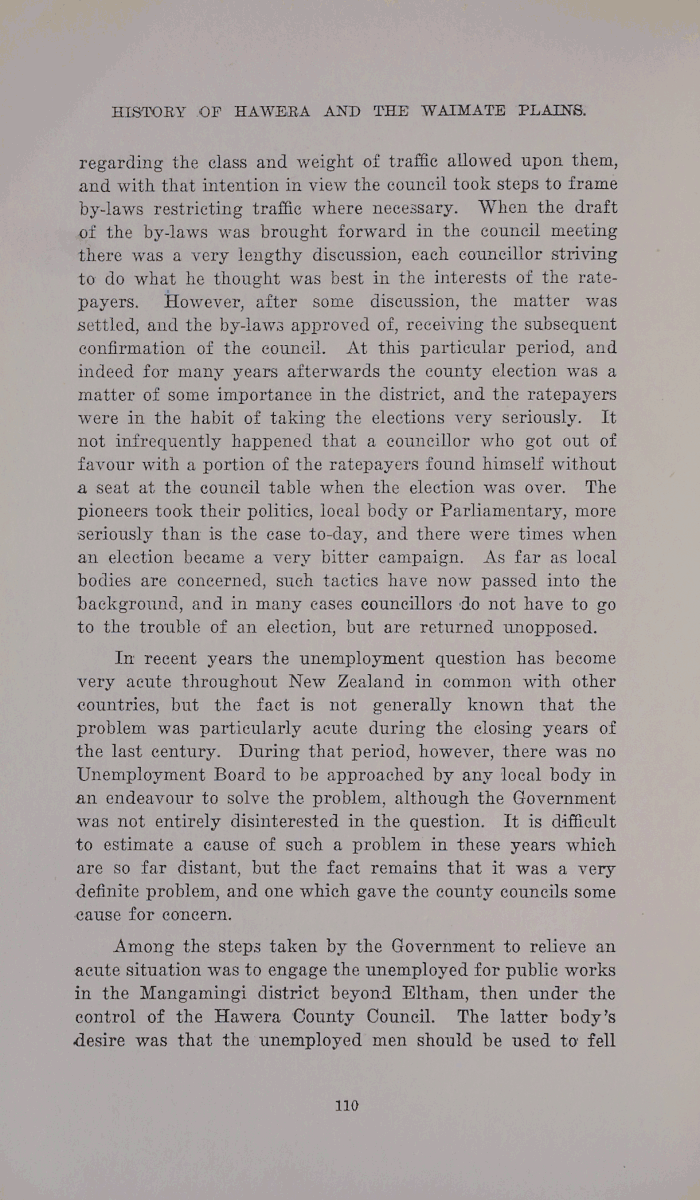 HISTORY OF HAWERA AND THE WAIMATE PLAINS.

regarding the class and weight of traffic allowed upon them, and with that intention in view the council took steps to frame by-laws restricting traffic where necessary. When the draft of the by-laws was brought forward in the council meeting there was a very lengthy discussion, each councillor striving to do what he thought was best in the interests of the ratepayers. However, after some discussion, the matter was settled, and the by-laws approved of, receiving the subsequent confirmation of the council. At this particular period, and indeed for many years afterwards the county election was a matter of some importance in the district, and the ratepayers were in the habit of taking the elections very seriously. It not infrequently happened that a councillor who got out of favour with a portion of the ratepayers found himself without a seat at the council table when the election was over. The pioneers took their politics, local body or Parliamentary, more seriously than is the case to-day, and there were times when an election became a very bitter campaign. As far as local bodies are concerned, such tactics have now passed into the background, and in many cases councillors do not have to go to the trouble of an election, but are returned unopposed.

In recent years the unemployment question has become very acute throughout New Zealand in common with other countries, but the fact is not generally known that the problem was particularly acute during the closing years of the last century. During that period, however, there was no Unemployment Board to be approached by any local body in an endeavour to solve the problem, although the Government was not entirely disinterested in the question. It is difficult to estimate a cause of such a problem in these years which are so far distant, but the fact remains that it was a very definite problem, and one which gave the county councils some cause for concern.

Among the steps taken by the Government to relieve an acute situation was to engage the unemployed for public works in the Mangamingi district beyond Eltham, then under the control of the Hawera County Council. The latter body's desire was that the unemployed men should be used to fell

110